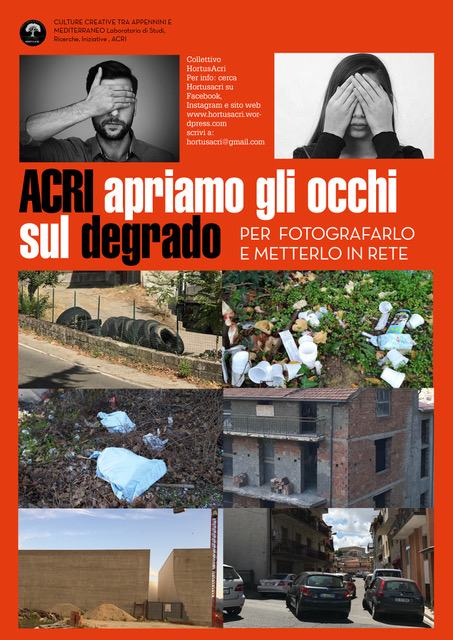 CULTURE CREATIVE TRA APPENNINI E MEDITERRANEO Laboratorio di Studi, Ricerche, Iniziative , ACRI

Collettivo HortusAcri
Per info: cerca Hortusacri su Facebook, Instagram e sito web www.hortusacri.wordpress.com
scrivi a: hortusacri@gmail.com

ACRI apriamo gli occhi sul degrado

PER FOTOGRAFARLO E METTERLO IN RETE